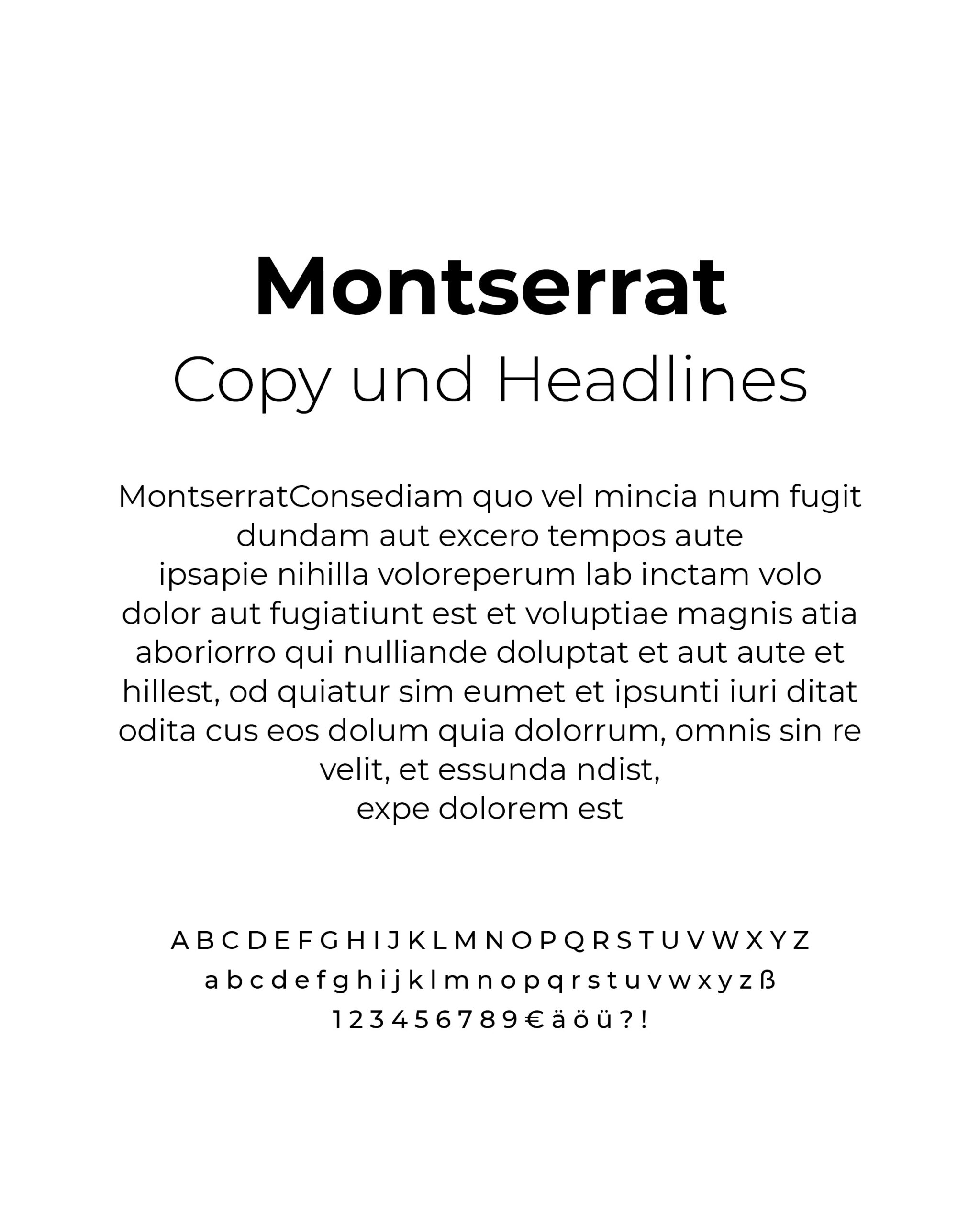 Montserrat
Copy und Headlines

MontserratConsediam quo vel mincia num fugit dundam aut excero tempos aute
ipsapie nihilla voloreperum lab inctam volo dolor aut fugiatiunt est et voluptiae magnis atia aboriorro qui nulliande doluptat et aut aute et hillest, od quiatur sim eumet et ipsunti iuri ditat odita cus eos dolum quia dolorrum, omnis sin re velit, et essunda ndist,
expe dolorem est

A B C D E F G H I J K L M N O P Q R S T U V W X Y Z
a b c d e f g h i j k l m n o p q r s t u v w x y z ß
1 2 3 4 5 6 7 8 9 € ä ö ü ? !